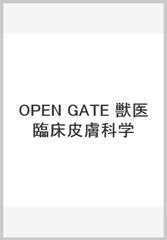 OPEN GATE 獣医臨床皮膚科学